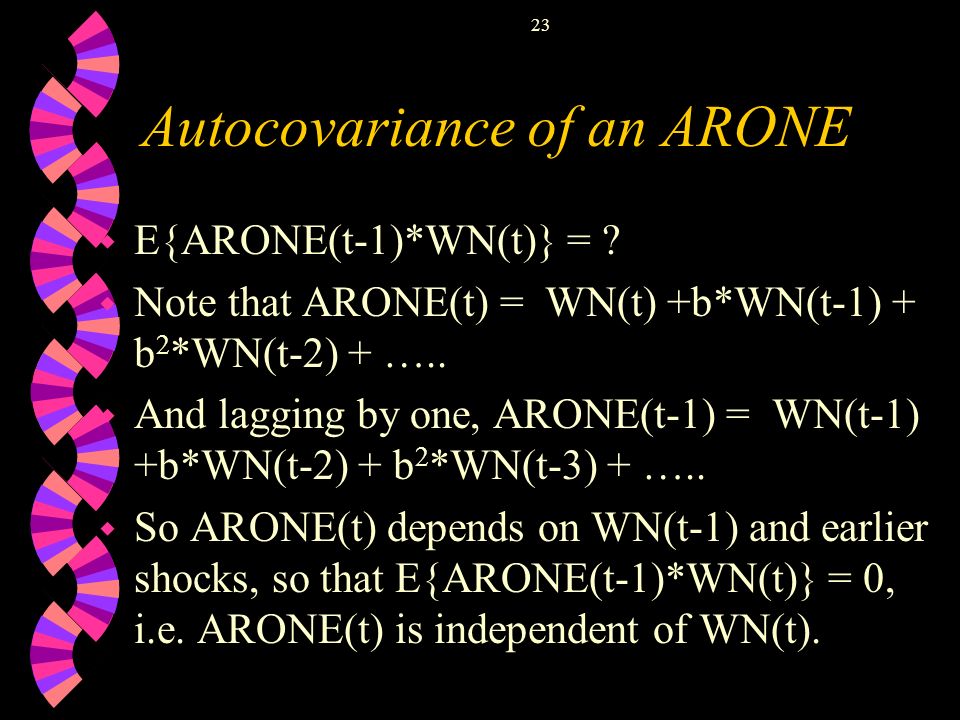 23

Autocovariance of an ARONE

E{ARONE(t-1)*WN(t)} = ?

Note that ARONE(t) = WN(t) +b*WN(t-1) + $b^2$*WN(t-2) + …..

And lagging by one, ARONE(t-1) = WN(t-1) +b*WN(t-2) + $b^2$*WN(t-3) + …..

So ARONE(t) depends on WN(t-1) and earlier shocks, so that E{ARONE(t-1)*WN(t)} = 0, i.e. ARONE(t) is independent of WN(t).